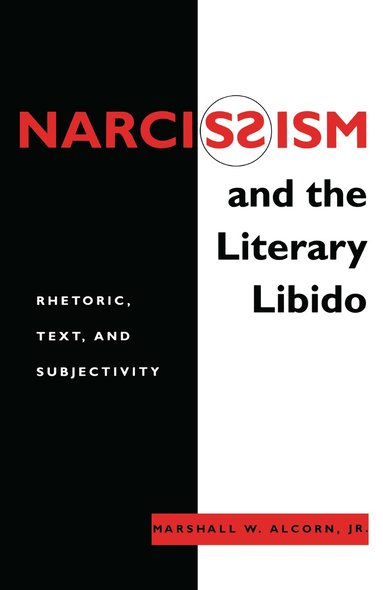 NARCISSISM

and the Literary Libido

RHETORIC, TEXT, AND SUBJECTIVITY

MARSHALL W. ALCORN, JR.